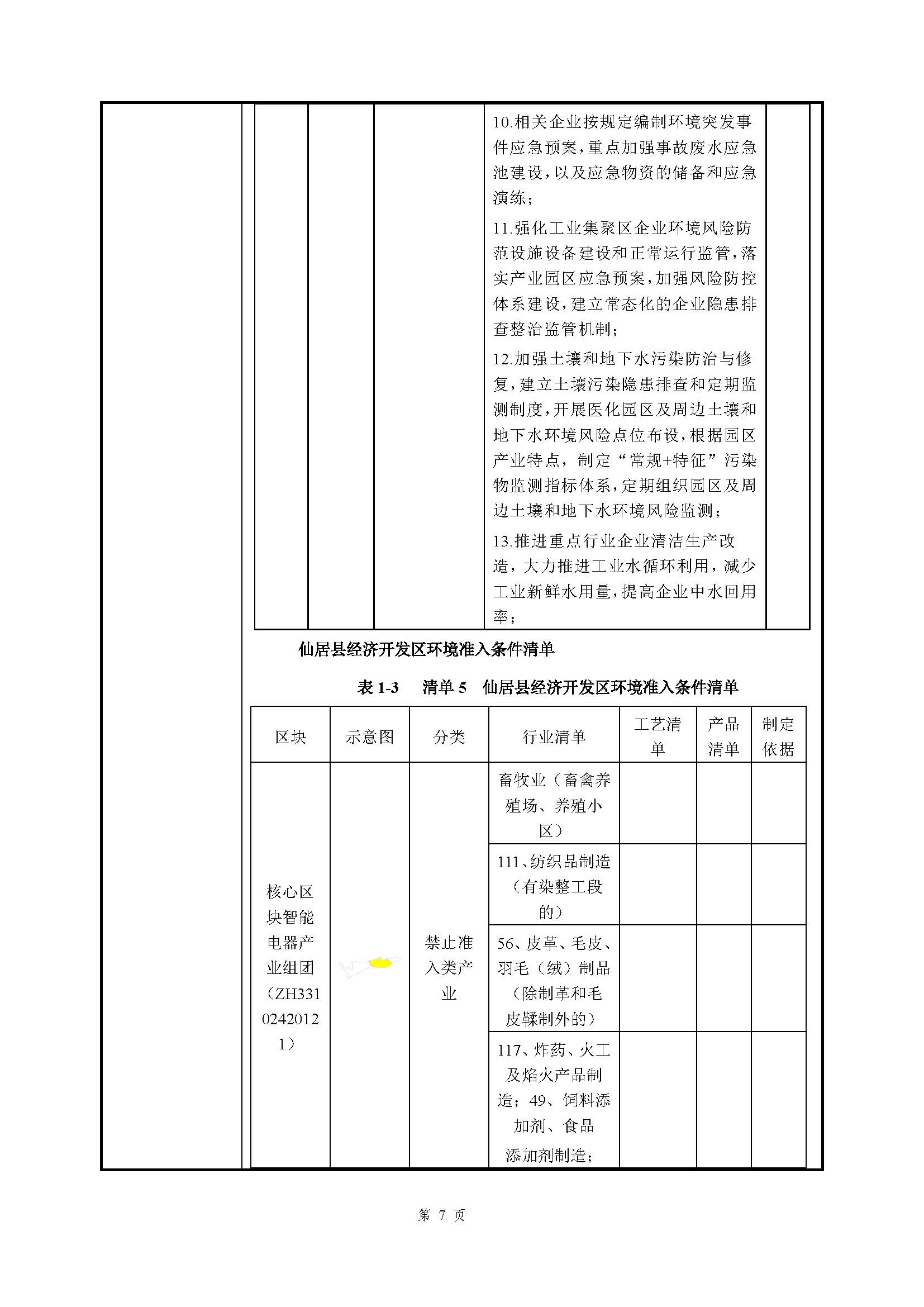 10.相关企业按规定编制环境突发事件应急预案，重点加强事故废水应急池建设，以及应急物资的储备和应急演练；

11.强化工业集聚区企业环境风险防范设施设备建设和正常运行监管，落实产业园区应急预案，加强风险防控体系建设，建立常态化的企业隐患排查整治监管机制；

12.加强土壤和地下水污染防治与修复，建立土壤污染隐患排查和定期监测制度，开展医化园区及周边土壤和地下水环境风险点位布设，根据园区产业特点，制定“常规+特征”污染物监测指标体系，定期组织园区及周边土壤和地下水环境风险监测；

13.推进重点行业企业清洁生产改造，大力推进工业水循环利用，减少工业新鲜水用量，提高企业中水回用率；

仙居县经济开发区环境准入条件清单

表 1-3 清单 5 仙居县经济开发区环境准入条件清单

| 区块 | 示意图 | 分类 | 行业清单 | 工艺清单 | 产品清单 | 制定依据 |
|---|---|---|---|---|---|---|
| 核心区块智能电器产业组团（ZH33102420121） | | 禁止准入类产业 | 畜牧业（畜禽养殖场、养殖小区） | | | |
| | | | 111、纺织品制造（有染整工段的） | | | |
| | | | 56、皮革、毛皮、羽毛（绒）制品（除制革和毛皮鞣制外的） | | | |
| | | | 117、炸药、火工及焰火产品制造；49、饲料添加剂、食品添加剂制造； | | | |

第 7 页